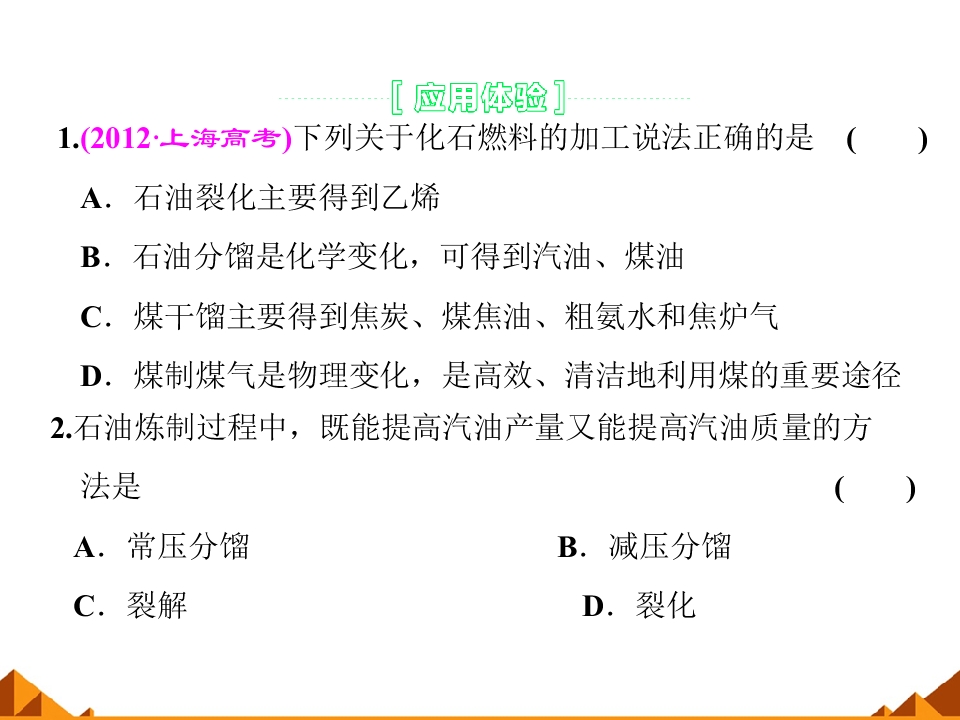 [应用体验]

1.(2012·上海高考)下列关于化石燃料的加工说法正确的是 (　　)

A．石油裂化主要得到乙烯

B．石油分馏是化学变化，可得到汽油、煤油

C．煤干馏主要得到焦炭、煤焦油、粗氨水和焦炉气

D．煤制煤气是物理变化，是高效、清洁地利用煤的重要途径

2.石油炼制过程中，既能提高汽油产量又能提高汽油质量的方法是 (　　)

A．常压分馏 B．减压分馏

C．裂解 D．裂化